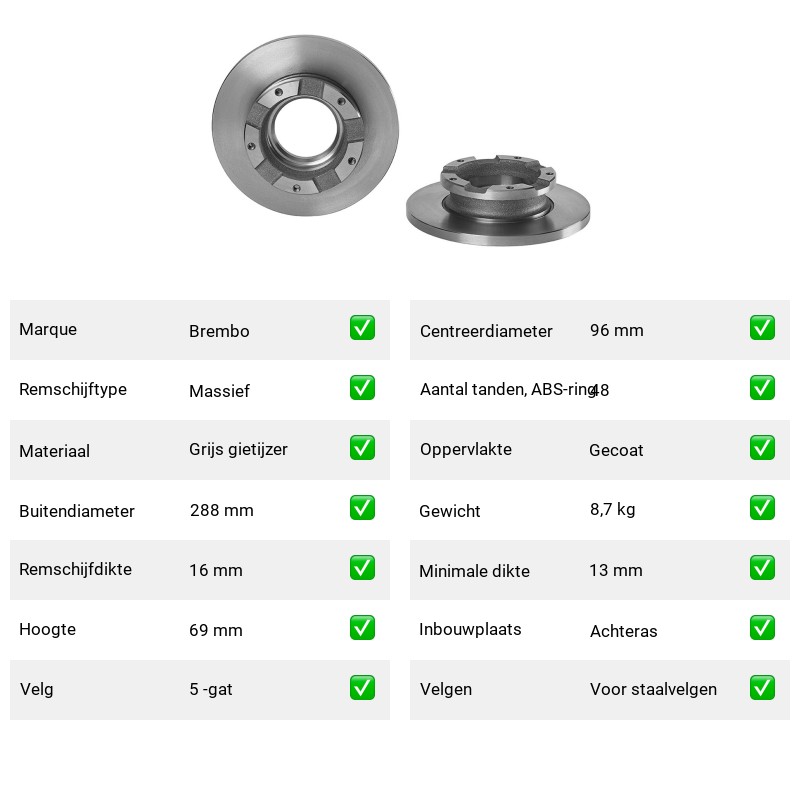 Marque Brembo ☑

Remschijftype Massief ☑

Materiaal Grijs gietijzer ☑

Buitendiameter 288 mm ☑

Remschijfdikte 16 mm ☑

Hoogte 69 mm ☑

Velg 5 -gat ☑

Centreerdiameter 96 mm ☑

Aantal tanden, ABS-ring 48 ☑

Oppervlakte Gecoat ☑

Gewicht 8,7 kg ☑

Minimale dikte 13 mm ☑

Inbouwplaats Achteras ☑

Velgen Voor staalvelgen ☑